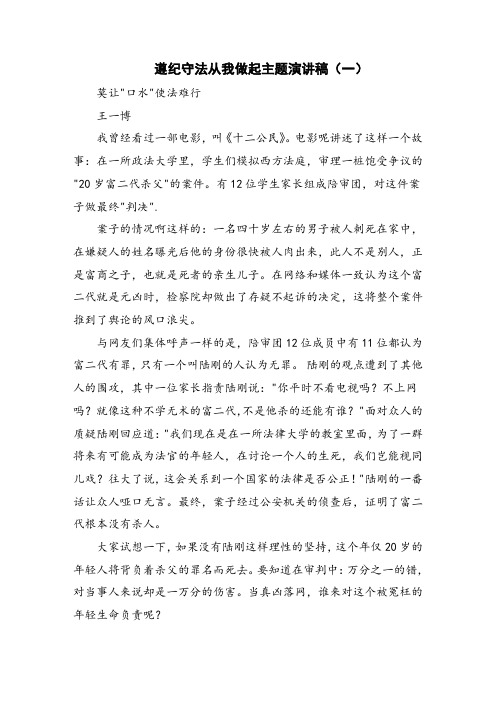 遵纪守法从我做起主题演讲稿（一）

莫让"口水"使法难行

王一博

我曾经看过一部电影，叫《十二公民》。电影呢讲述了这样一个故事：在一所政法大学里，学生们模拟西方法庭，审理一桩饱受争议的"20岁富二代杀父"的案件。有12位学生家长组成陪审团，对这件案子做最终"判决".

案子的情况啊这样的：一名四十岁左右的男子被人刺死在家中，在嫌疑人的姓名曝光后他的身份很快被人肉出来，此人不是别人，正是富商之子，也就是死者的亲生儿子。在网络和媒体一致认为这个富二代就是元凶时，检察院却做出了存疑不起诉的决定，这将整个案件推到了舆论的风口浪尖。

与网友们集体呼声一样的是，陪审团12位成员中有11位都认为富二代有罪，只有一个叫陆刚的人认为无罪。陆刚的观点遭到了其他人的围攻，其中一位家长指责陆刚说："你平时不看电视吗？不上网吗？就像这种不学无术的富二代，不是他杀的还能有谁？"面对众人的质疑陆刚回应道："我们现在是在一所法律大学的教室里面，为了一群将来有可能成为法官的年轻人，在讨论一个人的生死，我们岂能视同儿戏？往大了说，这会关系到一个国家的法律是否公正！"陆刚的一番话让众人哑口无言。最终，案子经过公安机关的侦查后，证明了富二代根本没有杀人。

大家试想一下，如果没有陆刚这样理性的坚持，这个年仅20岁的年轻人将背负着杀父的罪名而死去。要知道在审判中：万分之一的错，对当事人来说却是一万分的伤害。当真凶落网，谁来对这个被冤枉的年轻生命负责呢？